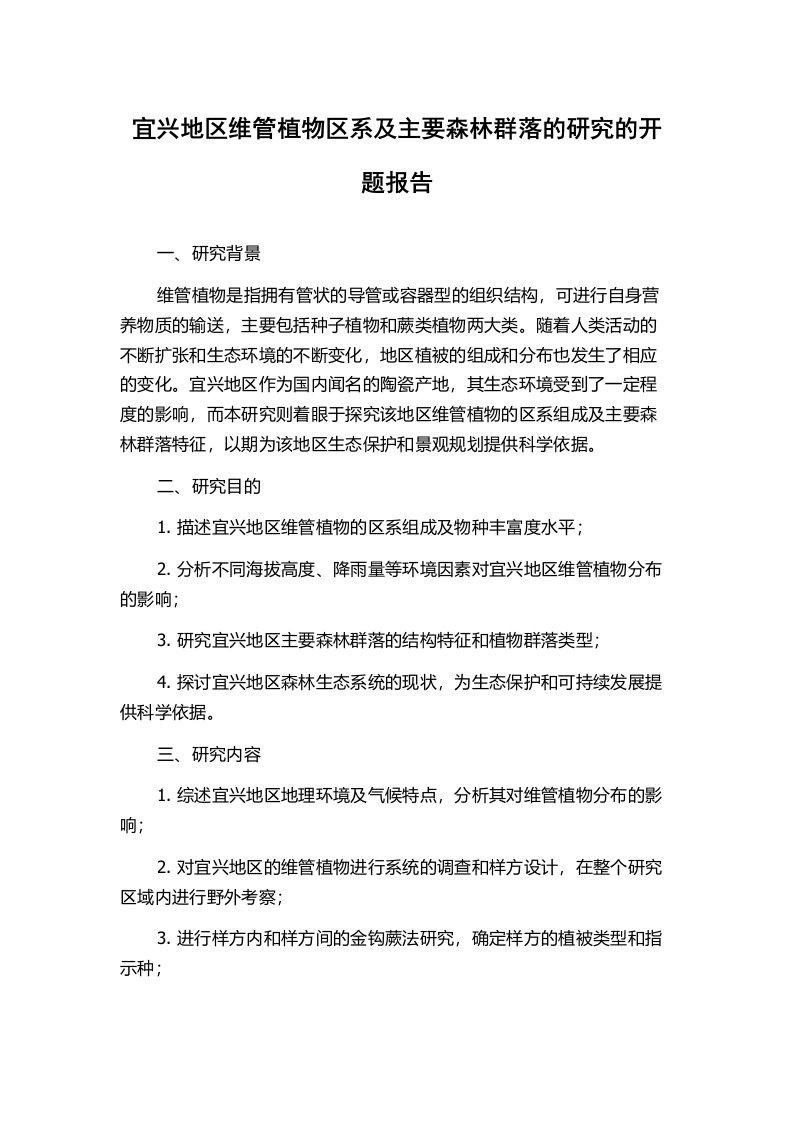 宜兴地区维管植物区系及主要森林群落的研究的开题报告

一、研究背景

维管植物是指拥有管状的导管或容器型的组织结构，可进行自身营养物质的输送，主要包括种子植物和蕨类植物两大类。随着人类活动的不断扩张和生态环境的不断变化，地区植被的组成和分布也发生了相应的变化。宜兴地区作为国内闻名的陶瓷产地，其生态环境受到了一定程度的影响，而本研究则着眼于探究该地区维管植物的区系组成及主要森林群落特征，以期为该地区生态保护和景观规划提供科学依据。

二、研究目的

1. 描述宜兴地区维管植物的区系组成及物种丰富度水平；

2. 分析不同海拔高度、降雨量等环境因素对宜兴地区维管植物分布的影响；

3. 研究宜兴地区主要森林群落的结构特征和植物群落类型；

4. 探讨宜兴地区森林生态系统的现状，为生态保护和可持续发展提供科学依据。

三、研究内容

1. 综述宜兴地区地理环境及气候特点，分析其对维管植物分布的影响；

2. 对宜兴地区的维管植物进行系统的调查和样方设计，在整个研究区域内进行野外考察；

3. 进行样方内和样方间的金钩蕨法研究，确定样方的植被类型和指示种；